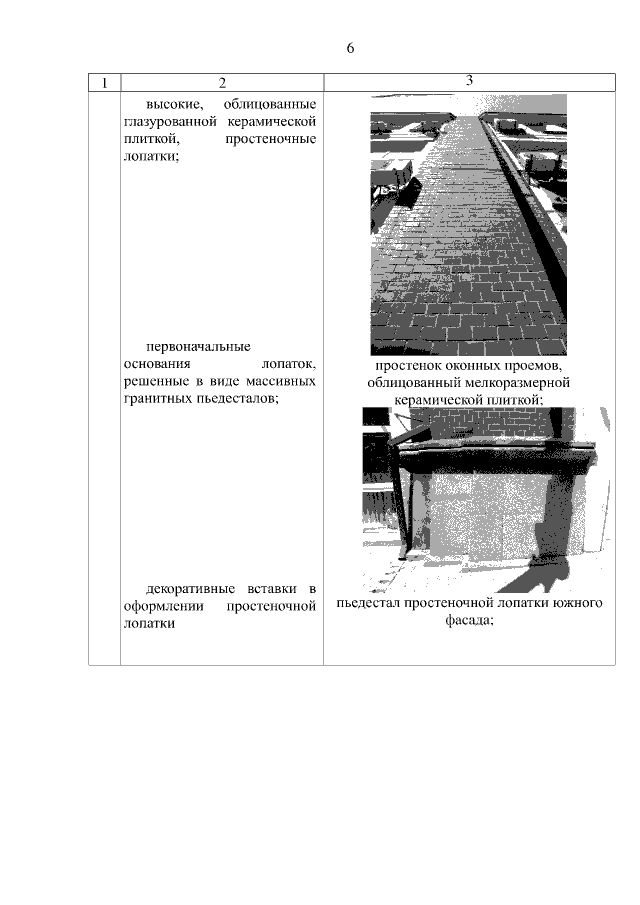 6

| 1 | 2 | 3 |
|---|---|---|
| | высокие, облицованные глазурованной керамической плиткой, простеночные лопатки;<br><br>первоначальные основания лопаток, решенные в виде массивных гранитных пьедесталов;<br><br>декоративные вставки в оформлении простеночной лопатки | простенок оконных проемов, облицованный мелкоразмерной керамической плиткой;<br><br>пьедестал простеночной лопатки южного фасада; |